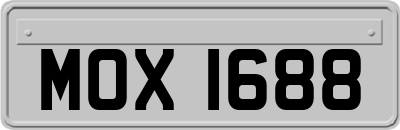 MOX 1688